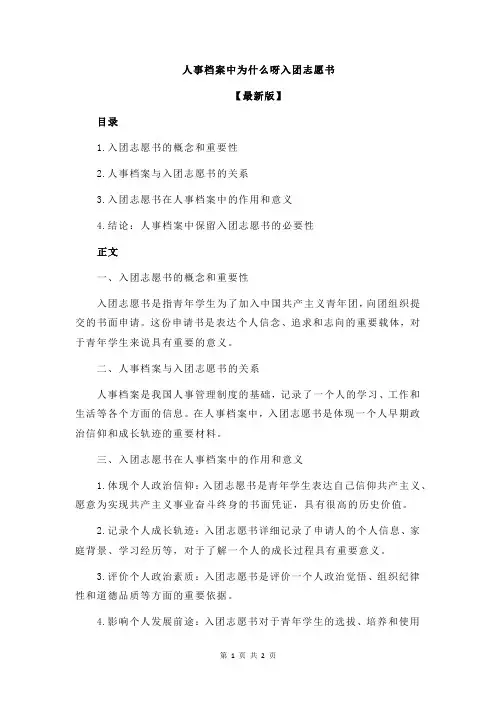 人事档案中为什么呀入团志愿书

【最新版】

目录

1.入团志愿书的概念和重要性

2.人事档案与入团志愿书的关系

3.入团志愿书在人事档案中的作用和意义

4.结论：人事档案中保留入团志愿书的必要性

正文

一、入团志愿书的概念和重要性

入团志愿书是指青年学生为了加入中国共产主义青年团，向团组织提交的书面申请。这份申请书是表达个人信念、追求和志向的重要载体，对于青年学生来说具有重要的意义。

二、人事档案与入团志愿书的关系

人事档案是我国人事管理制度的基础，记录了一个人的学习、工作和生活等各个方面的信息。在人事档案中，入团志愿书是体现一个人早期政治信仰和成长轨迹的重要材料。

三、入团志愿书在人事档案中的作用和意义

1.体现个人政治信仰：入团志愿书是青年学生表达自己信仰共产主义、愿意为实现共产主义事业奋斗终身的书面凭证，具有很高的历史价值。

2.记录个人成长轨迹：入团志愿书详细记录了申请人的个人信息、家庭背景、学习经历等，对于了解一个人的成长过程具有重要意义。

3.评价个人政治素质：入团志愿书是评价一个人政治觉悟、组织纪律性和道德品质等方面的重要依据。

4.影响个人发展前途：入团志愿书对于青年学生的选拔、培养和使用

第 1 页 共 2 页